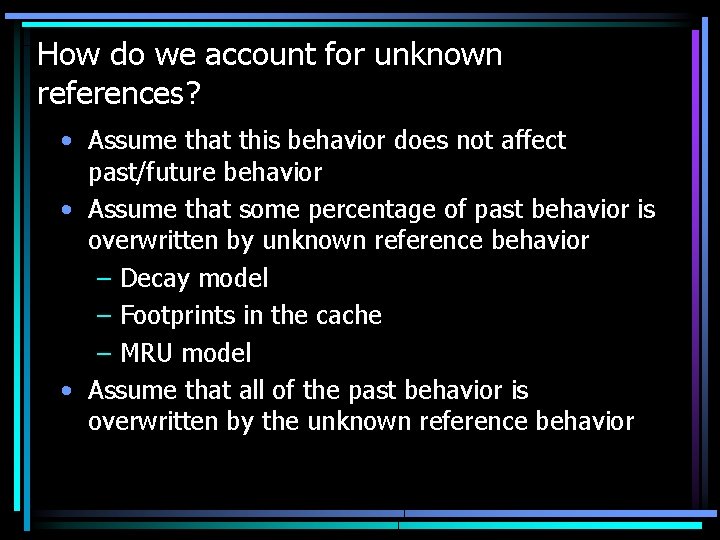 How do we account for unknown references?

• Assume that this behavior does not affect past/future behavior
• Assume that some percentage of past behavior is overwritten by unknown reference behavior
  – Decay model
  – Footprints in the cache
  – MRU model
• Assume that all of the past behavior is overwritten by the unknown reference behavior